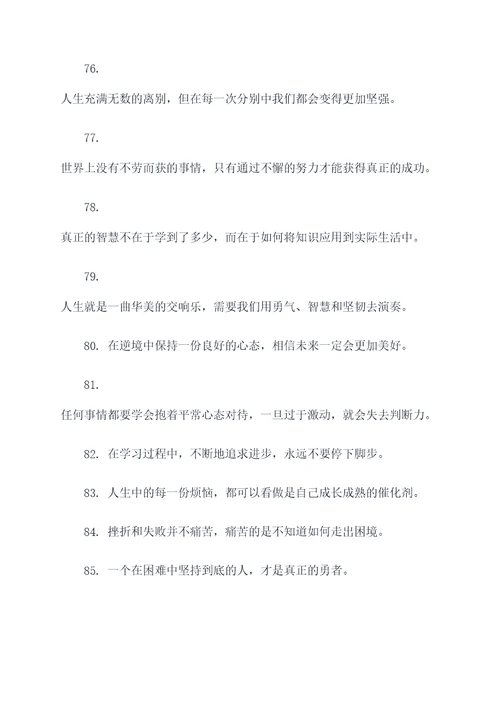 76.

人生充满无数的离别，但在每一次分别中我们都会变得更加坚强。

77.

世界上没有不劳而获的事情，只有通过不懈的努力才能获得真正的成功。

78.

真正的智慧不在于学到了多少，而在于如何将知识应用到实际生活中。

79.

人生就是一曲华美的交响乐，需要我们用勇气、智慧和坚韧去演奏。

80. 在逆境中保持一份良好的心态，相信未来一定会更加美好。

81.

任何事情都要学会抱着平常心态对待，一旦过于激动，就会失去判断力。

82. 在学习过程中，不断地追求进步，永远不要停下脚步。

83. 人生中的每一份烦恼，都可以看做是自己成长成熟的催化剂。

84. 挫折和失败并不痛苦，痛苦的是不知道如何走出困境。

85. 一个在困难中坚持到底的人，才是真正的勇者。